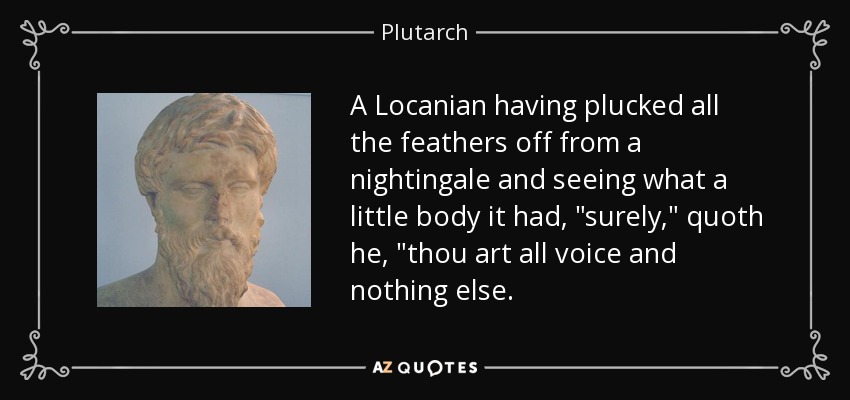 Plutarch

A Locanian having plucked all the feathers off from a nightingale and seeing what a little body it had, "surely," quoth he, "thou art all voice and nothing else.

AZ QUOTES